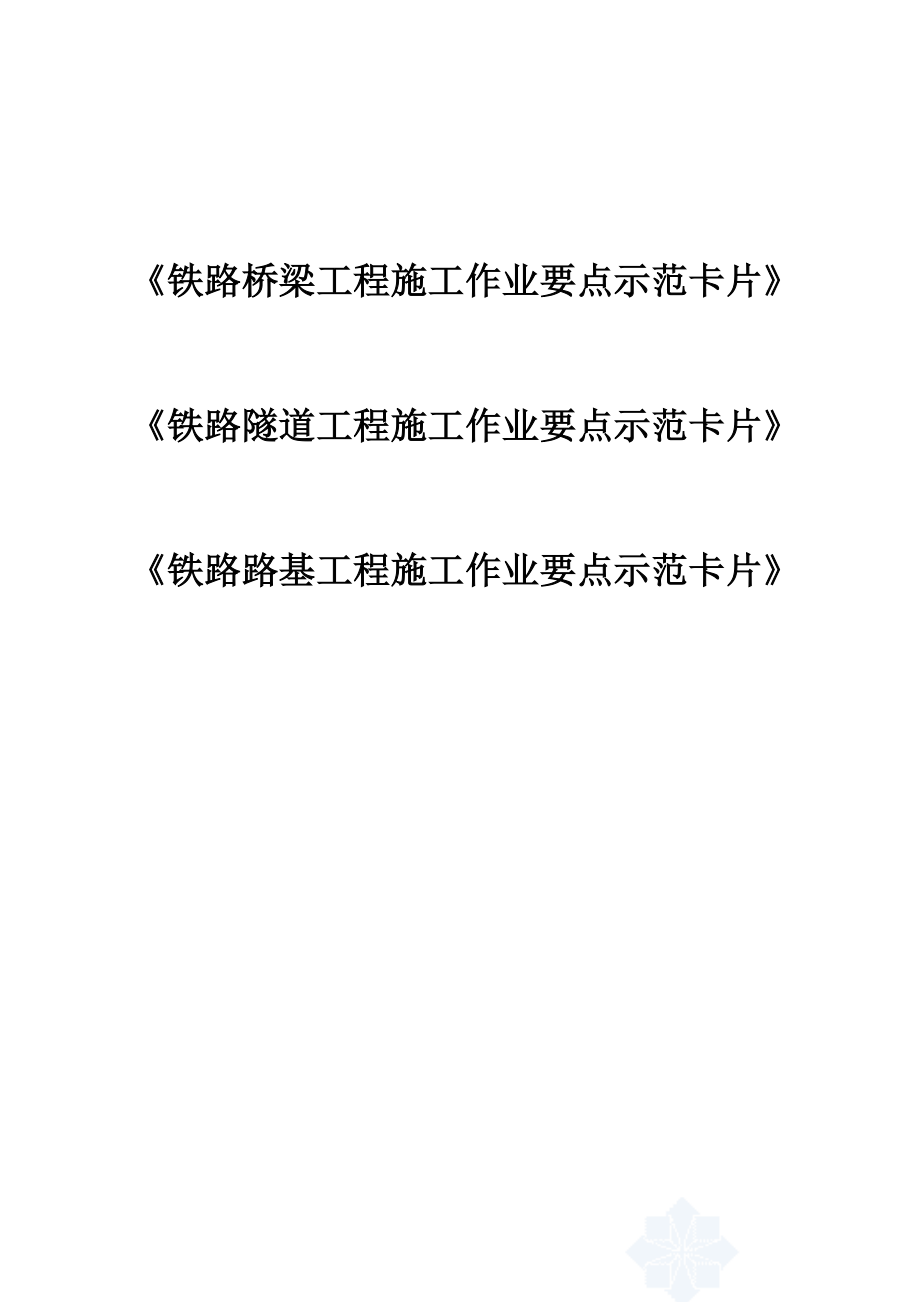 《铁路桥梁工程施工作业要点示范卡片》

《铁路隧道工程施工作业要点示范卡片》

《铁路路基工程施工作业要点示范卡片》